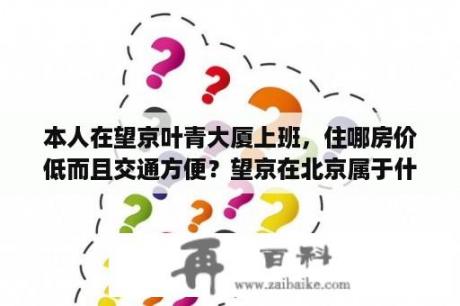 本人在望京叶青大厦上班，住哪房价低而且交通方便？望京在北京属于什

再 百科
www.zaibaike.com